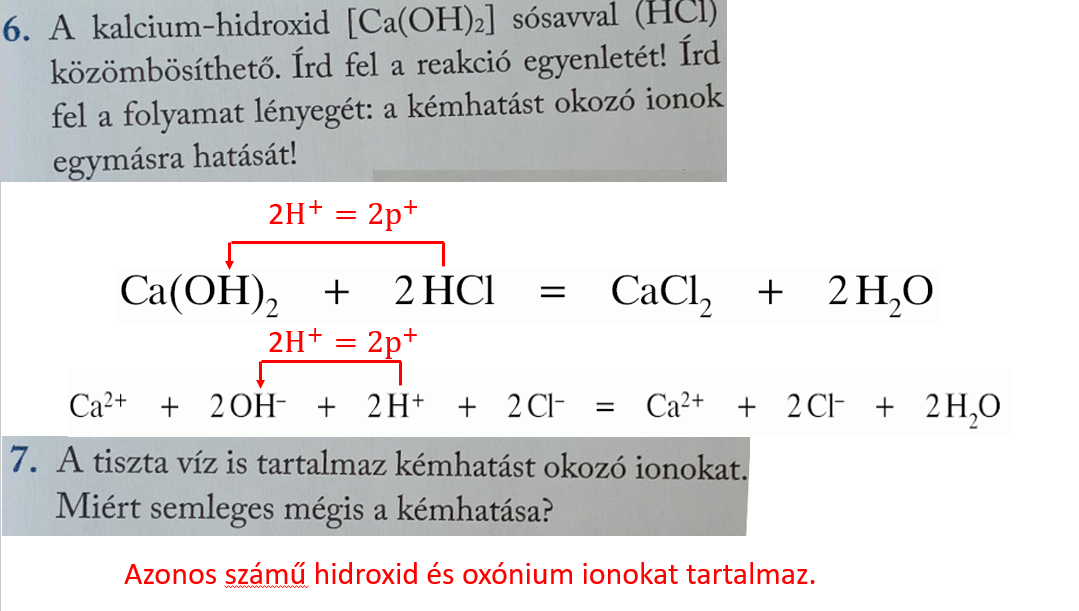 6. A kalcium-hidroxid [$Ca(OH)_2$] sósavval (HCl) közömbösíthető. Írd fel a reakció egyenletét! Írd fel a folyamat lényegét: a kémhatást okozó ionok egymásra hatását!

$2H^+ = 2p^+$

$Ca(OH)_2 + 2HCl = CaCl_2 + 2H_2O$

$2H^+ = 2p^+$

$Ca^{2+} + 2OH^- + 2H^+ + 2Cl^- = Ca^{2+} + 2Cl^- + 2H_2O$

7. A tiszta víz is tartalmaz kémhatást okozó ionokat. Miért semleges mégis a kémhatása?

Azonos számű hidroxid és oxónium ionokat tartalmaz.